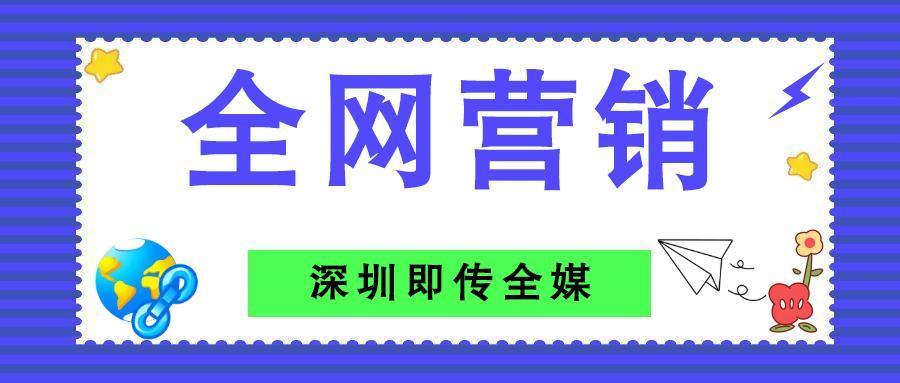 全网营销

深圳即传全媒